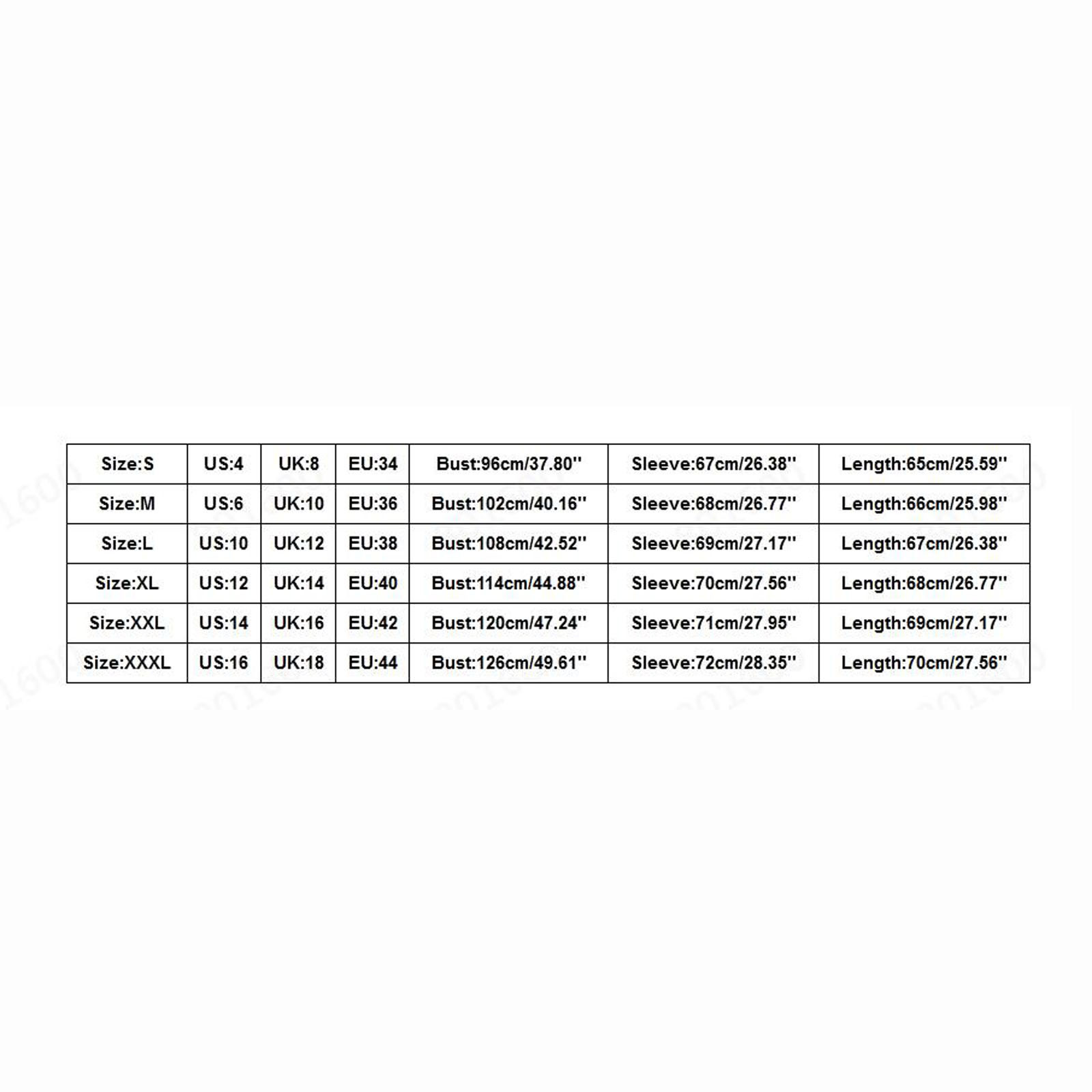 | Size:S | US:4 | UK:8 | EU:34 | Bust:96cm/37.80'' | Sleeve:67cm/26.38'' | Length:65cm/25.59'' |
|---|---|---|---|---|---|---|
| Size:M | US:6 | UK:10 | EU:36 | Bust:102cm/40.16'' | Sleeve:68cm/26.77'' | Length:66cm/25.98'' |
| Size:L | US:10 | UK:12 | EU:38 | Bust:108cm/42.52'' | Sleeve:69cm/27.17'' | Length:67cm/26.38'' |
| Size:XL | US:12 | UK:14 | EU:40 | Bust:114cm/44.88'' | Sleeve:70cm/27.56'' | Length:68cm/26.77'' |
| Size:XXL | US:14 | UK:16 | EU:42 | Bust:120cm/47.24'' | Sleeve:71cm/27.95'' | Length:69cm/27.17'' |
| Size:XXXL | US:16 | UK:18 | EU:44 | Bust:126cm/49.61'' | Sleeve:72cm/28.35'' | Length:70cm/27.56'' |